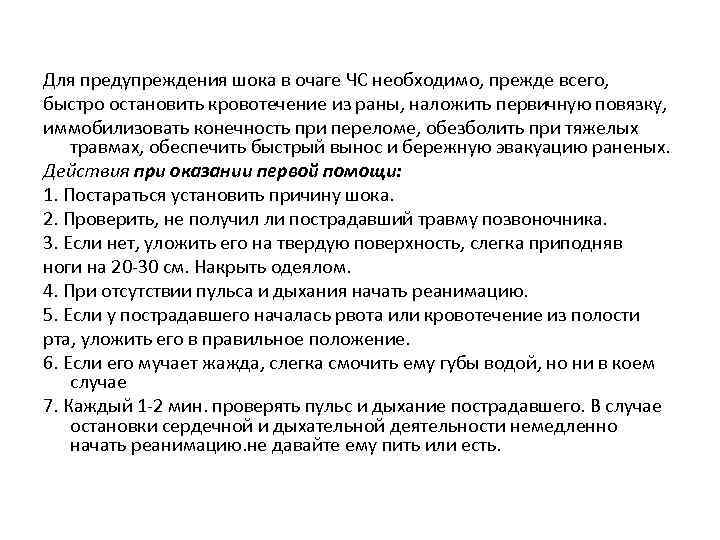 Для предупреждения шока в очаге ЧС необходимо, прежде всего, быстро остановить кровотечение из раны, наложить первичную повязку, иммобилизовать конечность при переломе, обезболить при тяжелых травмах, обеспечить быстрый вынос и бережную эвакуацию раненых.

Действия при оказании первой помощи:

1. Постараться установить причину шока.

2. Проверить, не получил ли пострадавший травму позвоночника.

3. Если нет, уложить его на твердую поверхность, слегка приподняв ноги на 20-30 см. Накрыть одеялом.

4. При отсутствии пульса и дыхания начать реанимацию.

5. Если у пострадавшего началась рвота или кровотечение из полости рта, уложить его в правильное положение.

6. Если его мучает жажда, слегка смочить ему губы водой, но ни в коем случае

7. Каждый 1-2 мин. проверять пульс и дыхание пострадавшего. В случае остановки сердечной и дыхательной деятельности немедленно начать реанимацию.не давайте ему пить или есть.